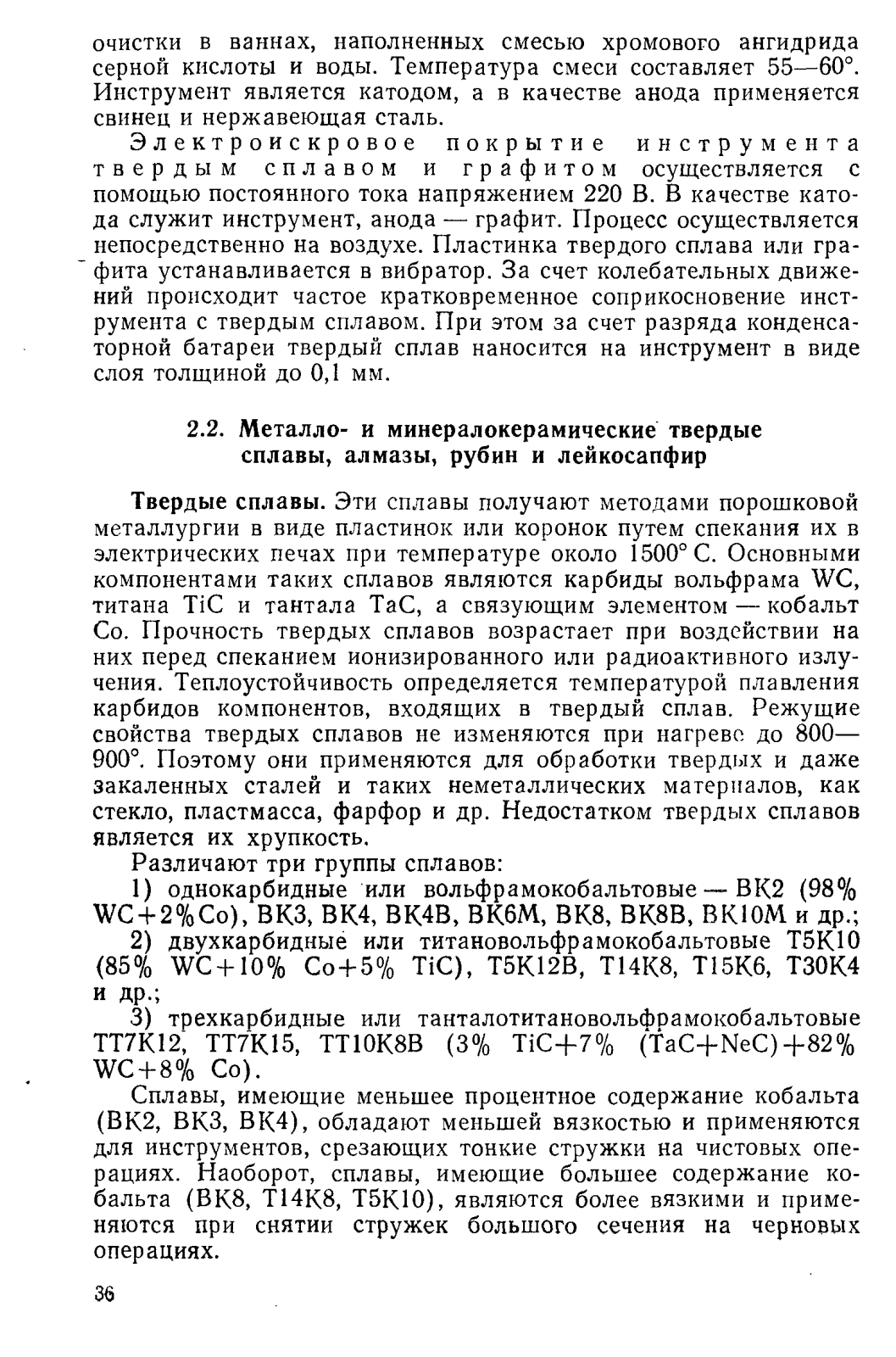 очистки в ваннах, наполненных смесью хромового ангидрида серной кислоты и воды. Температура смеси составляет 55—60°. Инструмент является катодом, а в качестве анода применяется свинец и нержавеющая сталь.

Электроискровое покрытие инструмента твердым сплавом и графитом осуществляется с помощью постоянного тока напряжением 220 В. В качестве катода служит инструмент, анода — графит. Процесс осуществляется непосредственно на воздухе. Пластинка твердого сплава или графита устанавливается в вибратор. За счет колебательных движений происходит частое кратковременное соприкосновение инструмента с твердым сплавом. При этом за счет разряда конденсаторной батареи твердый сплав наносится на инструмент в виде слоя толщиной до 0,1 мм.

2.2. Металло- и минералокерамические твердые сплавы, алмазы, рубин и лейкосапфир

Твердые сплавы. Эти сплавы получают методами порошковой металлургии в виде пластинок или коронок путем спекания их в электрических печах при температуре около 1500° С. Основными компонентами таких сплавов являются карбиды вольфрама WC, титана TiC и тантала TaC, а связующим элементом — кобальт Co. Прочность твердых сплавов возрастает при воздействии на них перед спеканием ионизированного или радиоактивного излучения. Теплоустойчивость определяется температурой плавления карбидов компонентов, входящих в твердый сплав. Режущие свойства твердых сплавов не изменяются при нагреве до 800—900°. Поэтому они применяются для обработки твердых и даже закаленных сталей и таких неметаллических материалов, как стекло, пластмасса, фарфор и др. Недостатком твердых сплавов является их хрупкость.

Различают три группы сплавов:

1) однокарбидные или вольфрамокобальтовые — ВК2 (98% WC+2%Co), ВК3, ВК4, ВК4В, ВК6М, ВК8, ВК8В, ВК10М и др.;

2) двухкарбидные или титановольфрамокобальтовые Т5К10 (85% WC+10% Co+5% TiC), Т5К12В, Т14К8, Т15К6, Т30К4 и др.;

3) трехкарбидные или танталотитановольфрамокобальтовые ТТ7К12, ТТ7К15, ТТ10К8В (3% TiC+7% (TaC+NeC)+82% WC+8% Co).

Сплавы, имеющие меньшее процентное содержание кобальта (ВК2, ВК3, ВК4), обладают меньшей вязкостью и применяются для инструментов, срезающих тонкие стружки на чистовых операциях. Наоборот, сплавы, имеющие большее содержание кобальта (ВК8, Т14К8, Т5К10), являются более вязкими и применяются при снятии стружек большого сечения на черновых операциях.

36